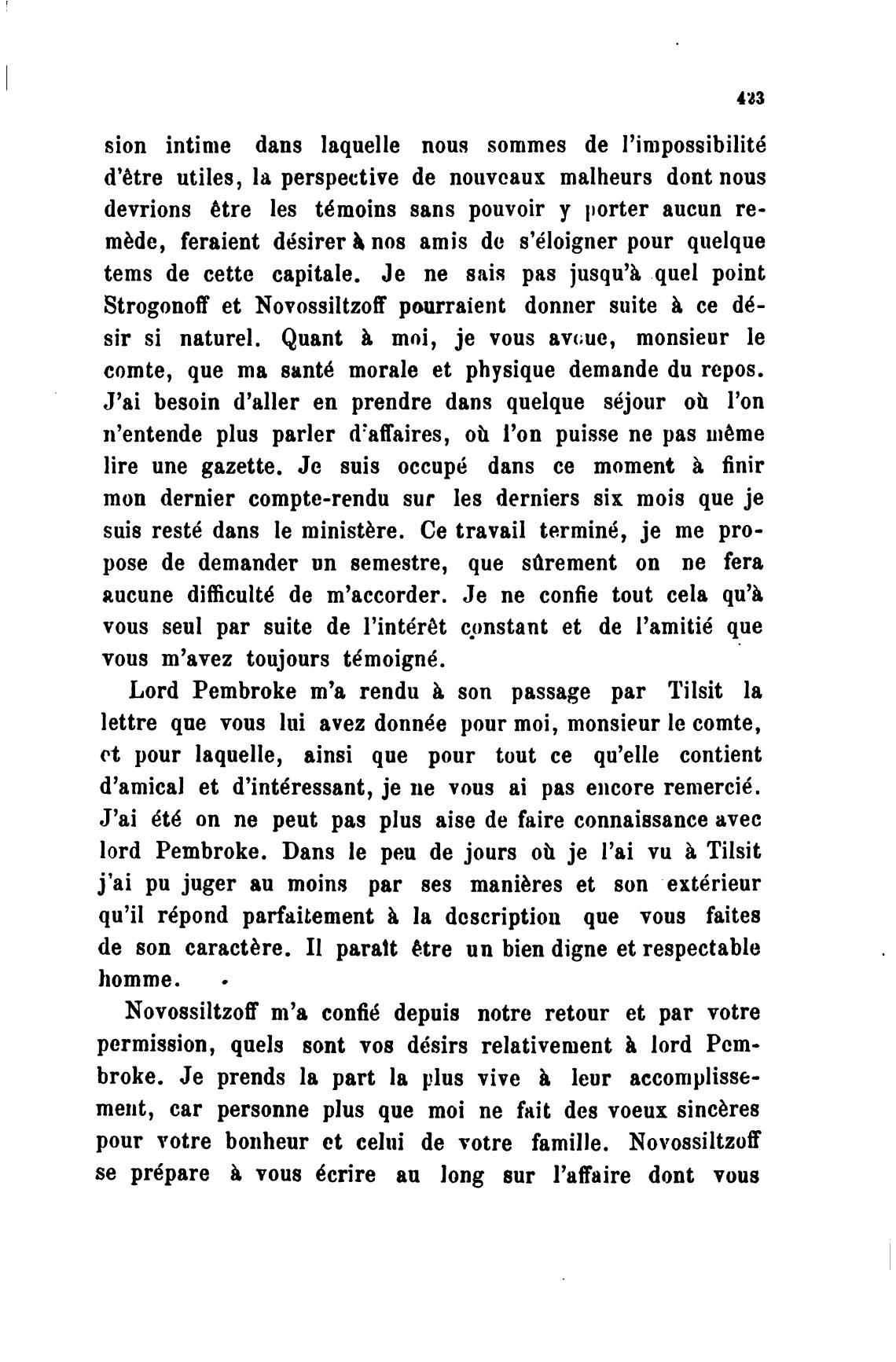 423

sion intime dans laquelle nous sommes de l'impossibilité d'être utiles, la perspective de nouveaux malheurs dont nous devrions être les témoins sans pouvoir y porter aucun remède, feraient désirer à nos amis de s'éloigner pour quelque tems de cette capitale. Je ne sais pas jusqu'à quel point Strogonoff et Novossiltzoff pourraient donner suite à ce désir si naturel. Quant à moi, je vous avoue, monsieur le comte, que ma santé morale et physique demande du repos. J'ai besoin d'aller en prendre dans quelque séjour où l'on n'entende plus parler d'affaires, où l'on puisse ne pas même lire une gazette. Je suis occupé dans ce moment à finir mon dernier compte-rendu sur les derniers six mois que je suis resté dans le ministère. Ce travail terminé, je me propose de demander un semestre, que sûrement on ne fera aucune difficulté de m'accorder. Je ne confie tout cela qu'à vous seul par suite de l'intérêt constant et de l'amitié que vous m'avez toujours témoigné.

Lord Pembroke m'a rendu à son passage par Tilsit la lettre que vous lui avez donnée pour moi, monsieur le comte, et pour laquelle, ainsi que pour tout ce qu'elle contient d'amical et d'intéressant, je ne vous ai pas encore remercié. J'ai été on ne peut pas plus aise de faire connaissance avec lord Pembroke. Dans le peu de jours où je l'ai vu à Tilsit j'ai pu juger au moins par ses manières et son extérieur qu'il répond parfaitement à la description que vous faites de son caractère. Il paraît être un bien digne et respectable homme.

Novossiltzoff m'a confié depuis notre retour et par votre permission, quels sont vos désirs relativement à lord Pembroke. Je prends la part la plus vive à leur accomplissement, car personne plus que moi ne fait des voeux sincères pour votre bonheur et celui de votre famille. Novossiltzoff se prépare à vous écrire au long sur l'affaire dont vous